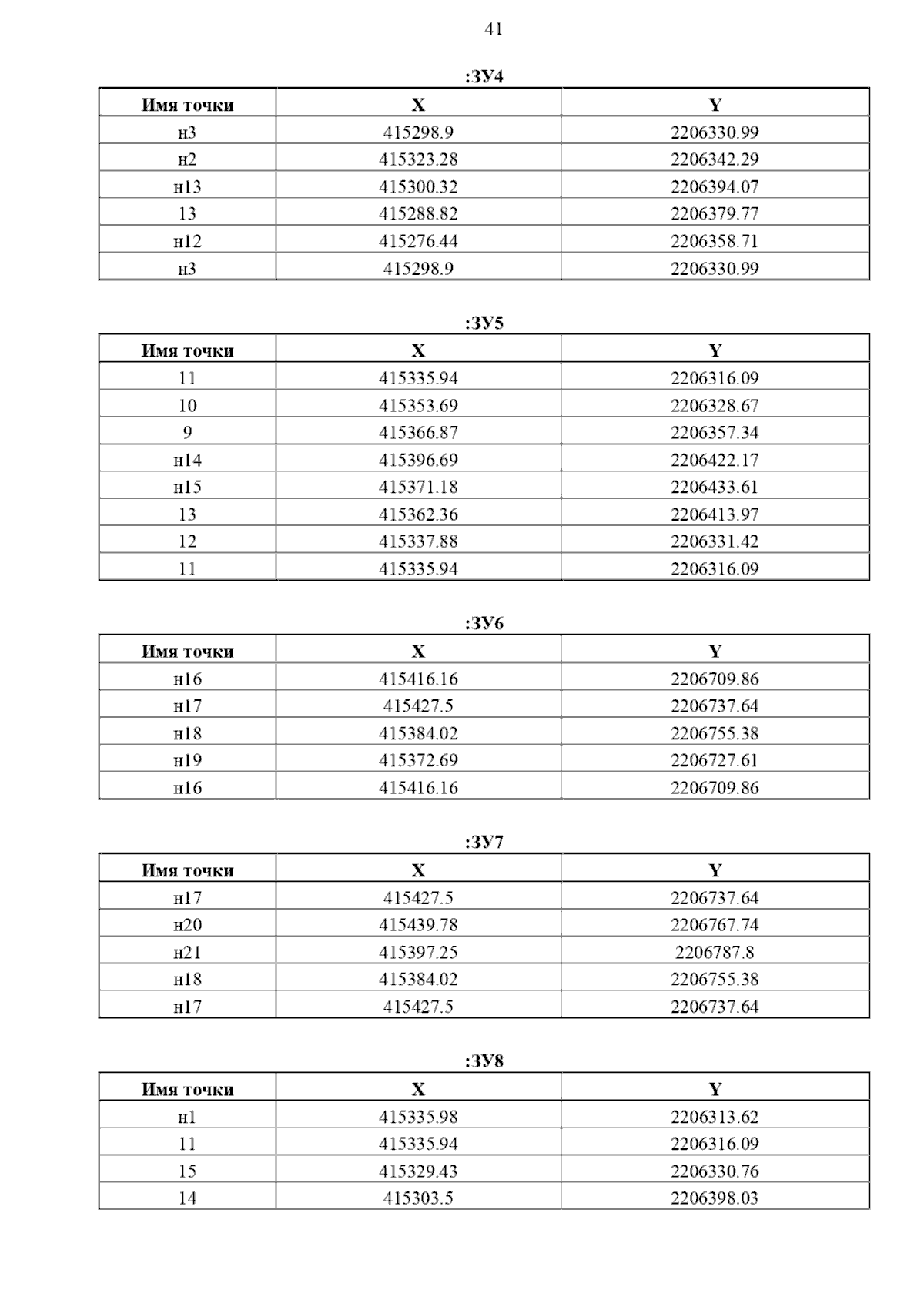 41

:ЗУ4

| Имя точки | X | Y |
|---|---|---|
| н3 | 415298.9 | 2206330.99 |
| н2 | 415323.28 | 2206342.29 |
| н13 | 415300.32 | 2206394.07 |
| 13 | 415288.82 | 2206379.77 |
| н12 | 415276.44 | 2206358.71 |
| н3 | 415298.9 | 2206330.99 |

:ЗУ5

| Имя точки | X | Y |
|---|---|---|
| 11 | 415335.94 | 2206316.09 |
| 10 | 415353.69 | 2206328.67 |
| 9 | 415366.87 | 2206357.34 |
| н14 | 415396.69 | 2206422.17 |
| н15 | 415371.18 | 2206433.61 |
| 13 | 415362.36 | 2206413.97 |
| 12 | 415337.88 | 2206331.42 |
| 11 | 415335.94 | 2206316.09 |

:ЗУ6

| Имя точки | X | Y |
|---|---|---|
| н16 | 415416.16 | 2206709.86 |
| н17 | 415427.5 | 2206737.64 |
| н18 | 415384.02 | 2206755.38 |
| н19 | 415372.69 | 2206727.61 |
| н16 | 415416.16 | 2206709.86 |

:ЗУ7

| Имя точки | X | Y |
|---|---|---|
| н17 | 415427.5 | 2206737.64 |
| н20 | 415439.78 | 2206767.74 |
| н21 | 415397.25 | 2206787.8 |
| н18 | 415384.02 | 2206755.38 |
| н17 | 415427.5 | 2206737.64 |

:ЗУ8

| Имя точки | X | Y |
|---|---|---|
| н1 | 415335.98 | 2206313.62 |
| 11 | 415335.94 | 2206316.09 |
| 15 | 415329.43 | 2206330.76 |
| 14 | 415303.5 | 2206398.03 |